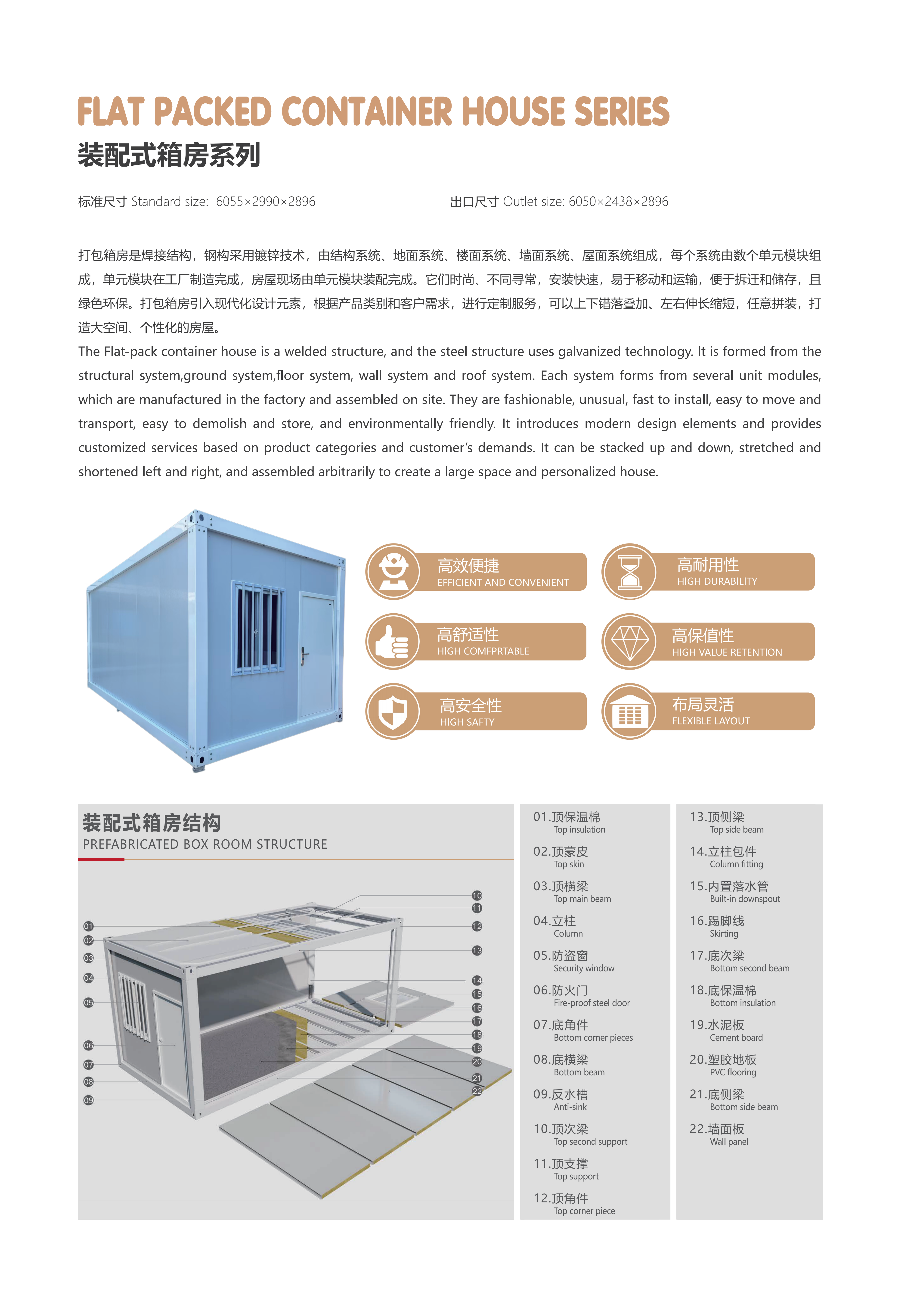 FLAT PACKED CONTAINER HOUSE SERIES
装配式箱房系列

标准尺寸 Standard size: 6055×2990×2896

出口尺寸 Outlet size: 6050×2438×2896

打包箱房是焊接结构，钢构采用镀锌技术，由结构系统、地面系统、楼面系统、墙面系统、屋面系统组成，每个系统由数个单元模块组成，单元模块在工厂制造完成，房屋现场由单元模块装配完成。它们时尚、不同寻常，安装快速，易于移动和运输，便于拆迁和储存，且绿色环保。打包箱房引入现代化设计元素，根据产品类别和客户需求，进行定制服务，可以上下错落叠加、左右伸长缩短，任意拼装，打造大空间、个性化的房屋。
The Flat-pack container house is a welded structure, and the steel structure uses galvanized technology. It is formed from the structural system,ground system,floor system, wall system and roof system. Each system forms from several unit modules, which are manufactured in the factory and assembled on site. They are fashionable, unusual, fast to install, easy to move and transport, easy to demolish and store, and environmentally friendly. It introduces modern design elements and provides customized services based on product categories and customer's demands. It can be stacked up and down, stretched and shortened left and right, and assembled arbitrarily to create a large space and personalized house.

高效便捷
EFFICIENT AND CONVENIENT

高耐用性
HIGH DURABILITY

高舒适性
HIGH COMFPRTABLE

高保值性
HIGH VALUE RETENTION

高安全性
HIGH SAFTY

布局灵活
FLEXIBLE LAYOUT

装配式箱房结构
PREFABRICATED BOX ROOM STRUCTURE

01 02 03 04 05 06 07 08 09 10 11 12 13 14 15 16 17 18 19 20 21 22

01.顶保温棉
Top insulation
02.顶蒙皮
Top skin
03.顶横梁
Top main beam
04.立柱
Column
05.防盗窗
Security window
06.防火门
Fire-proof steel door
07.底角件
Bottom corner pieces
08.底横梁
Bottom beam
09.反水槽
Anti-sink
10.顶次梁
Top second support
11.顶支撑
Top support
12.顶角件
Top corner piece

13.顶侧梁
Top side beam
14.立柱包件
Column fitting
15.内置落水管
Built-in downspout
16.踢脚线
Skirting
17.底次梁
Bottom second beam
18.底保温棉
Bottom insulation
19.水泥板
Cement board
20.塑胶地板
PVC flooring
21.底侧梁
Bottom side beam
22.墙面板
Wall panel